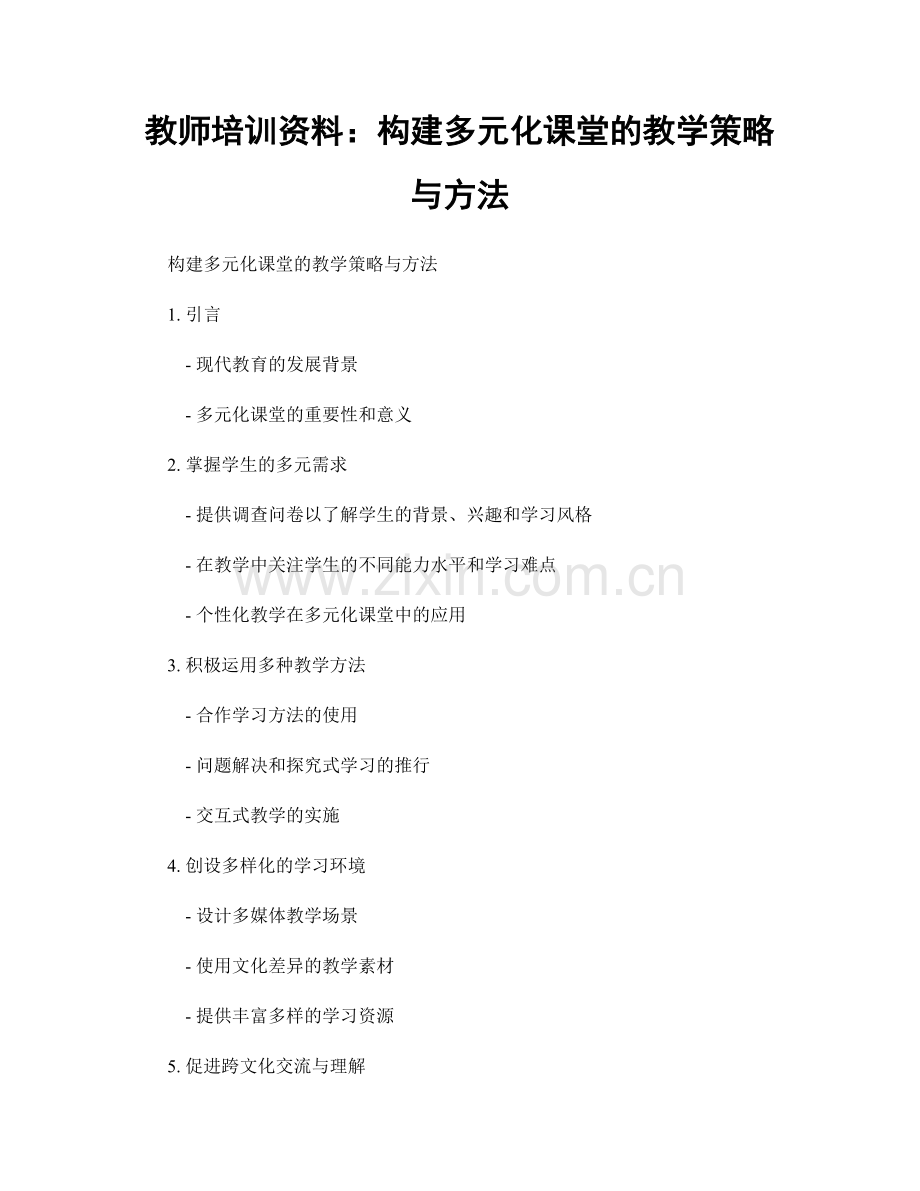 教师培训资料：构建多元化课堂的教学策略与方法

构建多元化课堂的教学策略与方法

1. 引言

- 现代教育的发展背景

- 多元化课堂的重要性和意义

2. 掌握学生的多元需求

- 提供调查问卷以了解学生的背景、兴趣和学习风格

- 在教学中关注学生的不同能力水平和学习难点

- 个性化教学在多元化课堂中的应用

3. 积极运用多种教学方法

- 合作学习方法的使用

- 问题解决和探究式学习的推行

- 交互式教学的实施

4. 创设多样化的学习环境

- 设计多媒体教学场景

- 使用文化差异的教学素材

- 提供丰富多样的学习资源

5. 促进跨文化交流与理解

www.zixin.com.cn